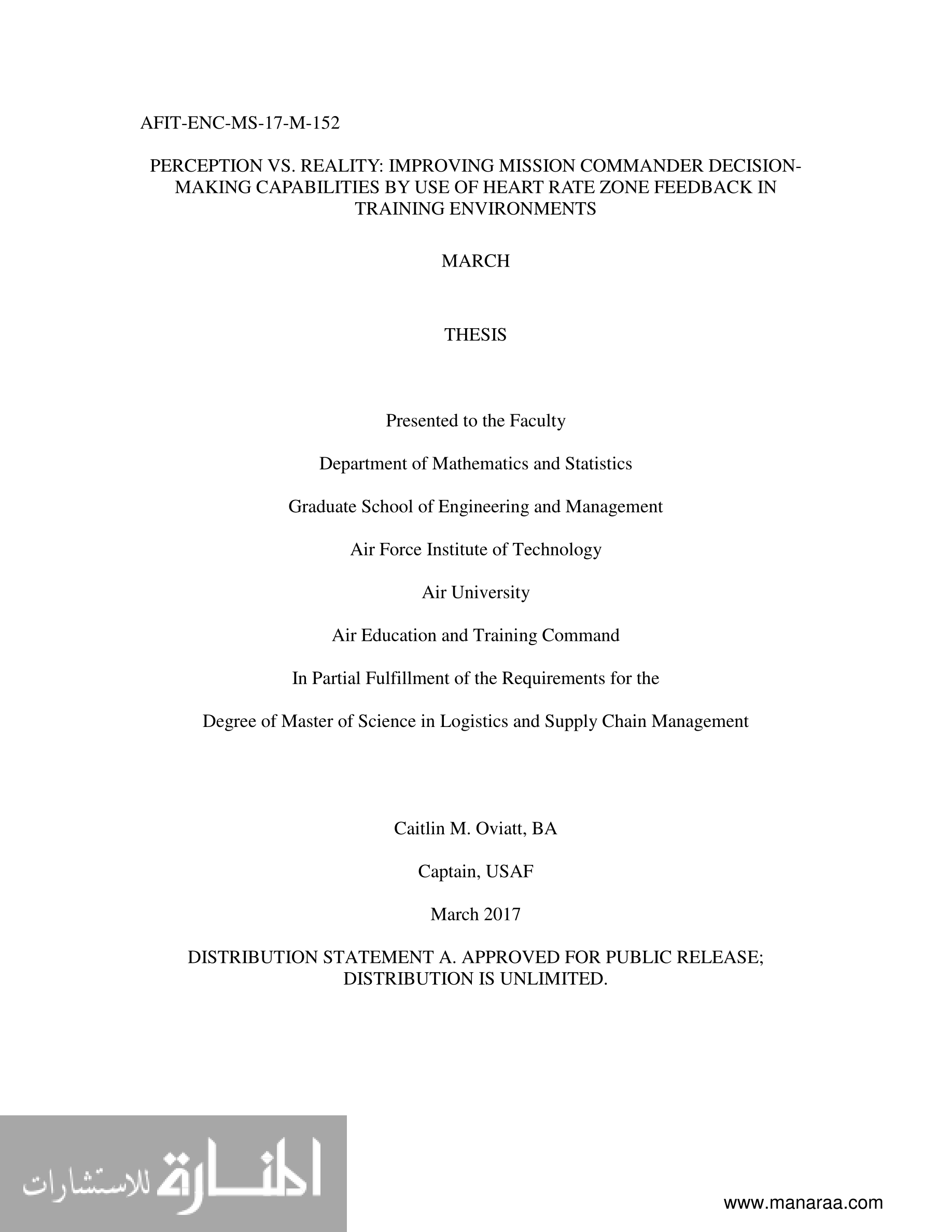 AFIT-ENC-MS-17-M-152

PERCEPTION VS. REALITY: IMPROVING MISSION COMMANDER DECISION-MAKING CAPABILITIES BY USE OF HEART RATE ZONE FEEDBACK IN TRAINING ENVIRONMENTS

MARCH

THESIS

Presented to the Faculty

Department of Mathematics and Statistics

Graduate School of Engineering and Management

Air Force Institute of Technology

Air University

Air Education and Training Command

In Partial Fulfillment of the Requirements for the

Degree of Master of Science in Logistics and Supply Chain Management

Caitlin M. Oviatt, BA

Captain, USAF

March 2017

DISTRIBUTION STATEMENT A. APPROVED FOR PUBLIC RELEASE; DISTRIBUTION IS UNLIMITED.

المنارة للاستشارات

www.manaraa.com